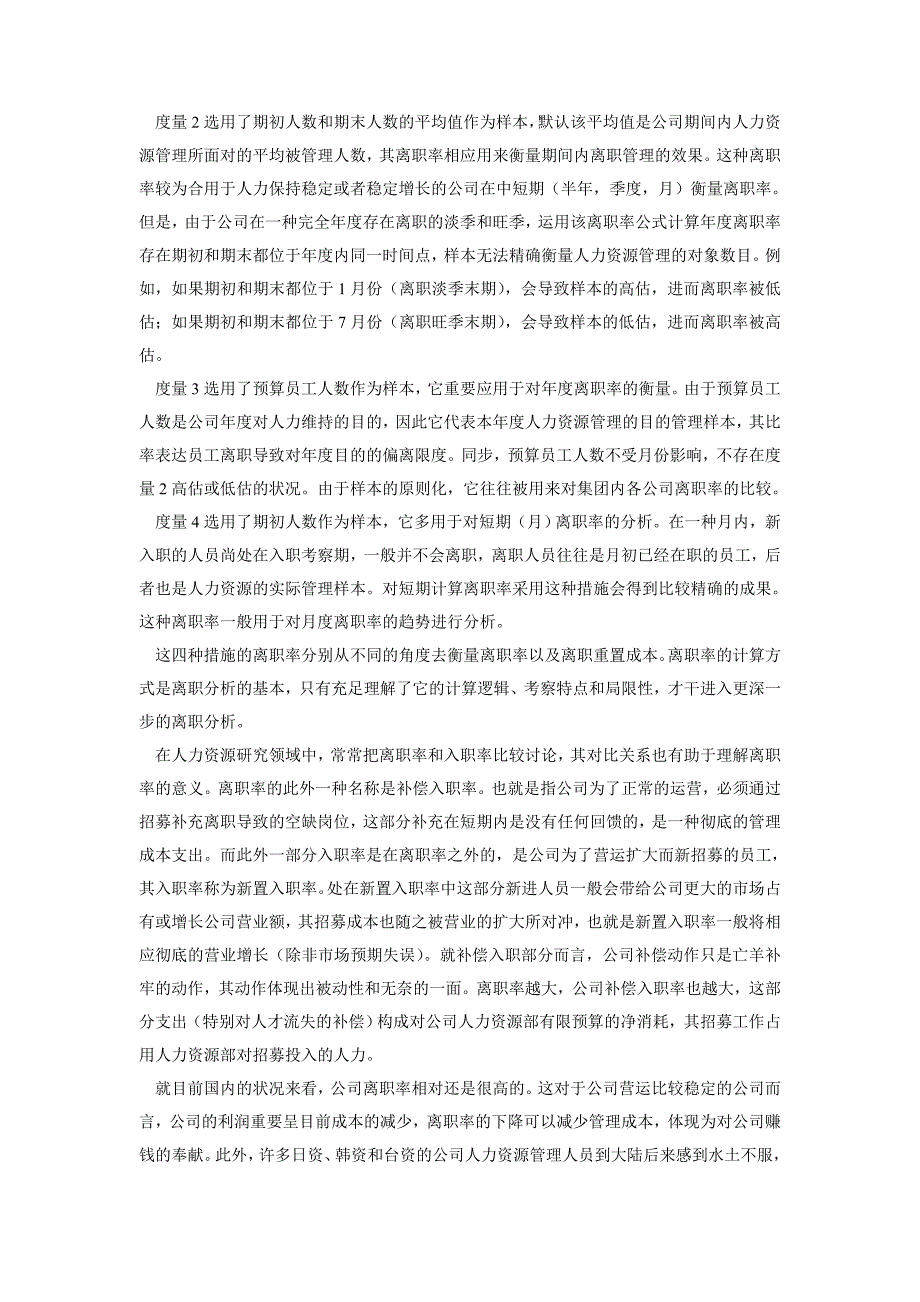 度量 2 选用了期初人数和期末人数的平均值作为样本，默认该平均值是公司期间内人力资源管理所面对的平均被管理人数，其离职率相应用来衡量期间内离职管理的效果。这种离职率较为合用于人力保持稳定或者稳定增长的公司在中短期（半年，季度，月）衡量离职率。但是，由于公司在一种完全年度存在离职的淡季和旺季，运用该离职率公式计算年度离职率存在期初和期末都位于年度内同一时间点，样本无法精确衡量人力资源管理的对象数目。例如，如果期初和期末都位于 1 月份（离职淡季末期），会导致样本的高估，进而离职率被低估；如果期初和期末都位于 7 月份（离职旺季末期），会导致样本的低估，进而离职率被高估。

度量 3 选用了预算员工人数作为样本，它重要应用于对年度离职率的衡量。由于预算员工人数是公司年度对人力维持的目的，因此它代表本年度人力资源管理的目的管理样本，其比率表达员工离职导致对年度目的的偏离限度。同步，预算员工人数不受月份影响，不存在度量 2 高估或低估的状况。由于样本的原则化，它往往被用来对集团内各公司离职率的比较。

度量 4 选用了期初人数作为样本，它多用于对短期（月）离职率的分析。在一种月内，新入职的人员尚处在入职考察期，一般并不会离职，离职人员往往是月初已经在职的员工，后者也是人力资源的实际管理样本。对短期计算离职率采用这种措施会得到比较精确的成果。这种离职率一般用于对月度离职率的趋势进行分析。

这四种措施的离职率分别从不同的角度去衡量离职率以及离职重置成本。离职率的计算方式是离职分析的基本，只有充足理解了它的计算逻辑、考察特点和局限性，才干进入更深一步的离职分析。

在人力资源研究领域中，常常把离职率和入职率比较讨论，其对比关系也有助于理解离职率的意义。离职率的此外一种名称是补偿入职率。也就是指公司为了正常的运营，必须通过招募补充离职导致的空缺岗位，这部分补充在短期内是没有任何回馈的，是一种彻底的管理成本支出。而此外一部分入职率是在离职率之外的，是公司为了营运扩大而新招募的员工，其入职率称为新置入职率。处在新置入职率中这部分新进人员一般会带给公司更大的市场占有或增长公司营业额，其招募成本也随之被营业的扩大所对冲，也就是新置入职率一般将相应彻底的营业增长（除非市场预期失误）。就补偿入职部分而言，公司补偿动作只是亡羊补牢的动作，其动作体现出被动性和无奈的一面。离职率越大，公司补偿入职率也越大，这部分支出（特别对人才流失的补偿）构成对公司人力资源部有限预算的净消耗，其招募工作占用人力资源部对招募投入的人力。

就目前国内的状况来看，公司离职率相对还是很高的。这对于公司营运比较稳定的公司而言，公司的利润重要呈目前成本的减少，离职率的下降可以减少管理成本，体现为对公司赚钱的奉献。此外，许多日资、韩资和台资的公司人力资源管理人员到大陆后来感到水土不服，